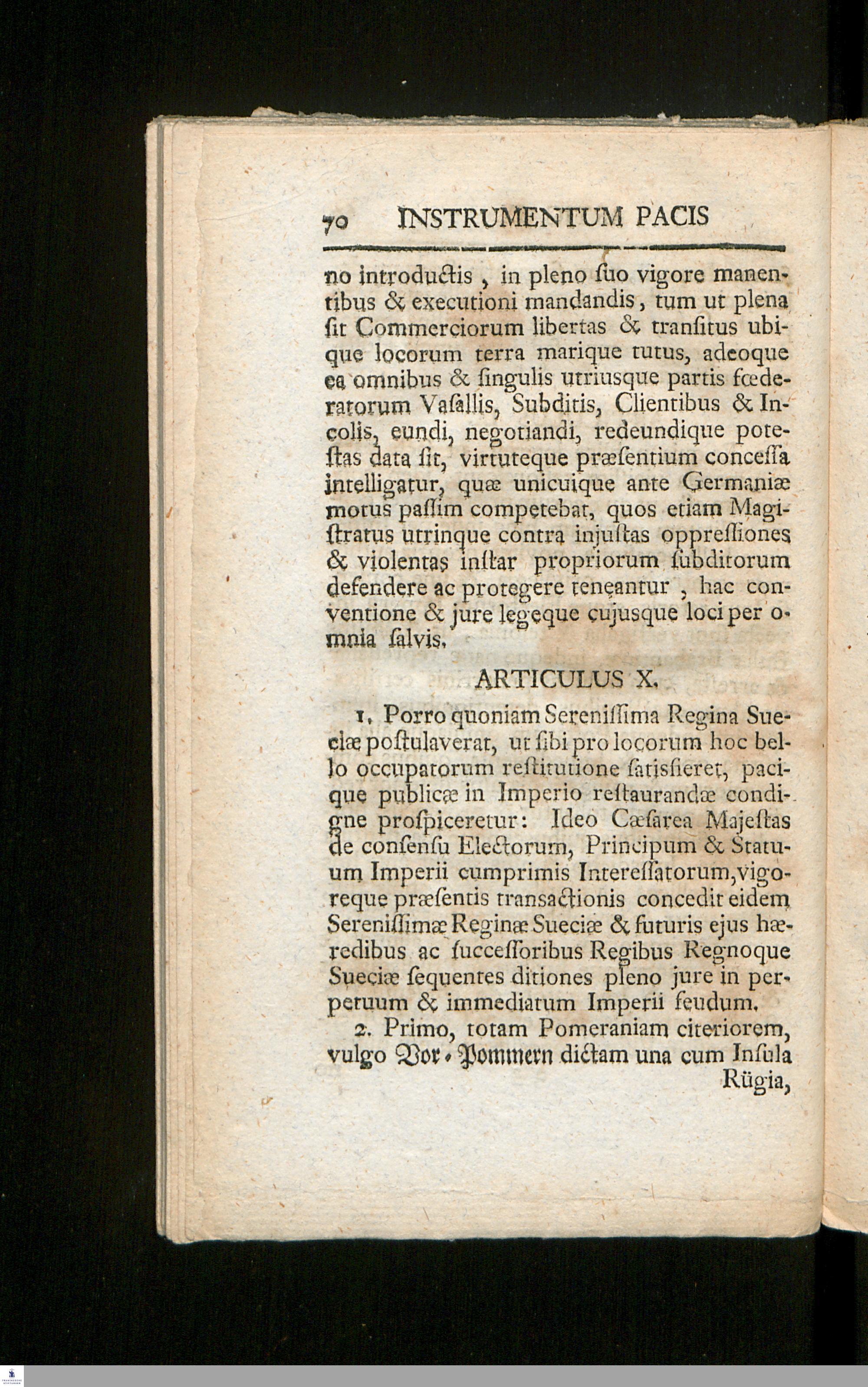 70 INSTRUMENTUM PACIS

no introductis, in pleno ſuo vigore manentibus & executioni mandandis, tum ut plena ſit Commerciorum libertas & tranſitus ubique locorum terra marique tutus, adeoque ea omnibus & ſingulis utriusque partis fœderatorum Vaſallis, Subditis, Clientibus & Incolis, eundi, negotiandi, redeundique poteſtas data ſit, virtuteque præſentium conceſſa intelligatur, quæ unicuique ante Germaniæ motus paſſim competebat, quos etiam Magiſtratus utrinque contra injuſtas oppreſſiones & violentas inſtar propriorum ſubditorum defendere ac protegere teneantur, hac conventione & jure legeque cujusque loci per omnia ſalvis.

ARTICULUS X.

1. Porro quoniam Sereniſſima Regina Sueciæ poſtulaverat, ut ſibi pro locorum hoc bello occupatorum reſtitutione ſatisfieret, pacique publicæ in Imperio reſtaurandæ condigne proſpiceretur: Ideo Cæſarea Majeſtas de conſenſu Electorum, Principum & Statuum Imperii cumprimis Intereſſatorum, vigoreque præſentis transactionis concedit eidem Sereniſſimæ Reginæ Sueciæ & futuris ejus hæredibus ac ſucceſſoribus Regibus Regnoque Sueciæ ſequentes ditiones pleno jure in perpetuum & immediatum Imperii feudum.

2. Primo, totam Pomeraniam citeriorem, vulgo Vor-Pommern dictam una cum Inſula Rügia,